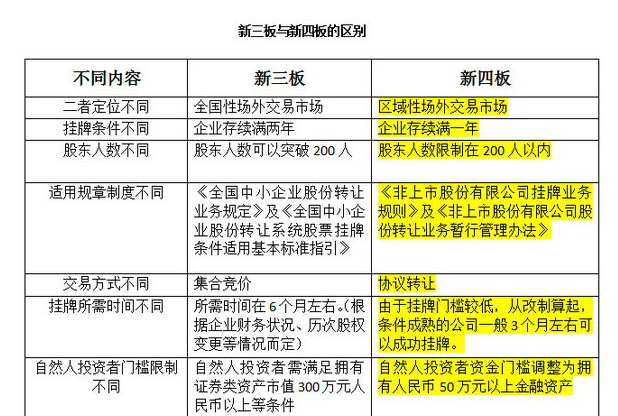 新三板与新四板的区别

| 不同内容 | 新三板 | 新四板 |
|---|---|---|
| 二者定位不同 | 全国性场外交易市场 | 区域性场外交易市场 |
| 挂牌条件不同 | 企业存续满两年 | 企业存续满一年 |
| 股东人数不同 | 股东人数可以突破 200 人 | 股东人数限制在 200 人以内 |
| 适用规章制度不同 | 《全国中小企业股份转让业务规定》及《全国中小企业股份转让系统股票挂牌条件适用基本标准指引》 | 《非上市股份有限公司挂牌业务规则》及《非上市股份有限公司股份转让业务暂行管理办法》 |
| 交易方式不同 | 集合竞价 | 协议转让 |
| 挂牌所需时间不同 | 所需时间在 6 个月左右。(根据企业财务状况、历次股权变更等情况而定) | 由于挂牌门槛较低，从改制算起，条件成熟的公司一般 3 个月左右可以成功挂牌。 |
| 自然人投资者门槛限制不同 | 自然人投资者需满足拥有证券类资产市值 300 万元人民币以上等条件 | 自然人投资者资金门槛调整为拥有人民币 50 万元以上金融资产 |